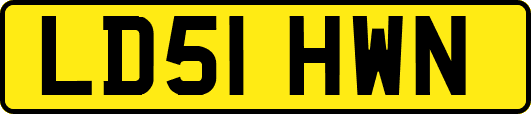 LD51 HWN